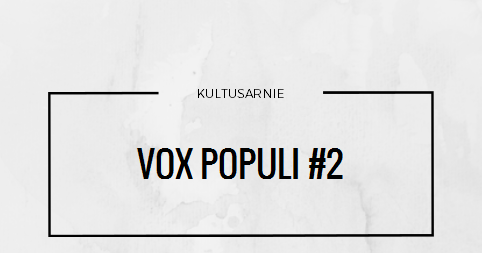 KULTUSARNIE

VOX POPULI #2